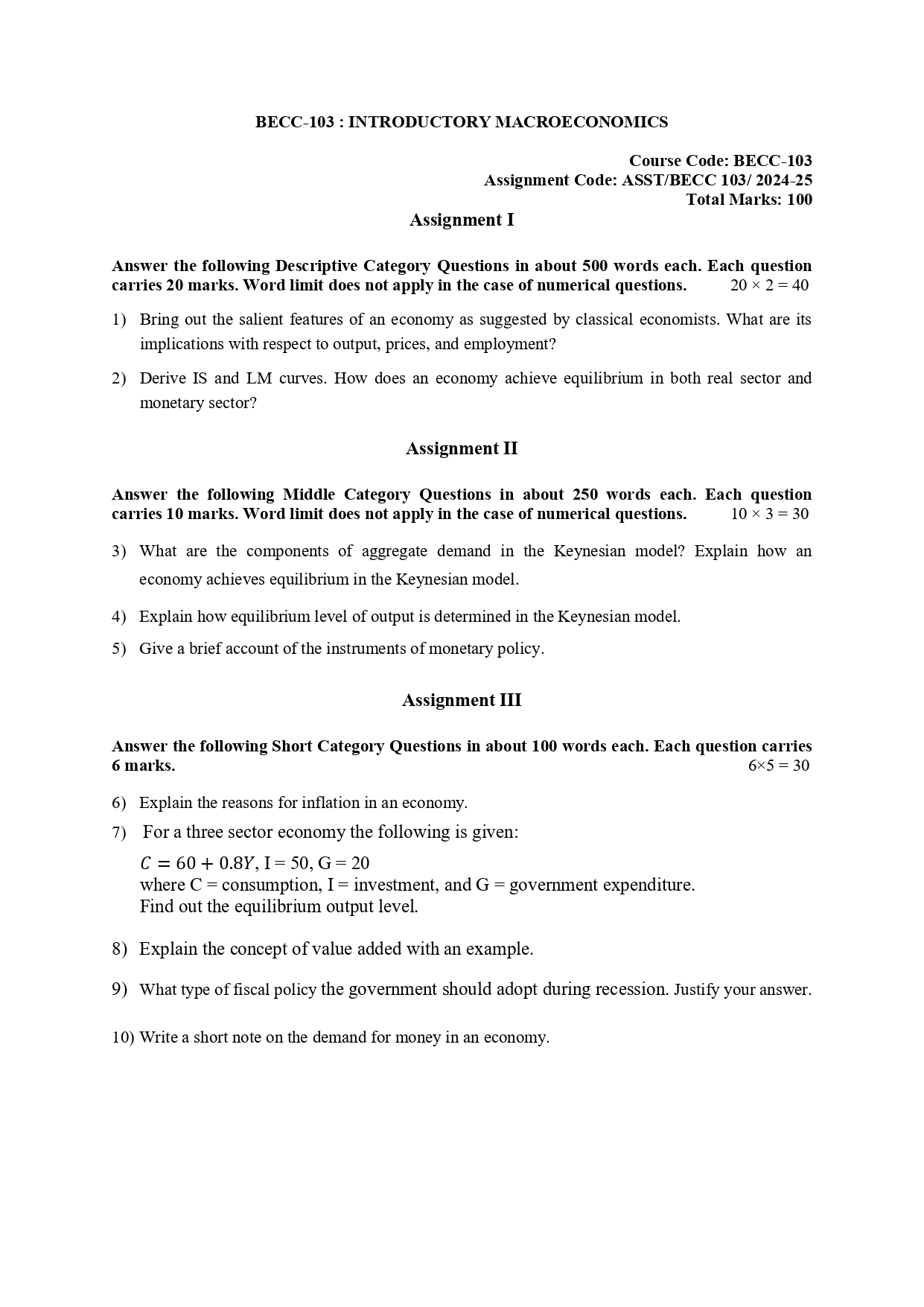 BECC-103 : INTRODUCTORY MACROECONOMICS

Course Code: BECC-103
Assignment Code: ASST/BECC 103/ 2024-25
Total Marks: 100

Assignment I

Answer the following Descriptive Category Questions in about 500 words each. Each question carries 20 marks. Word limit does not apply in the case of numerical questions. $20 \times 2 = 40$

1) Bring out the salient features of an economy as suggested by classical economists. What are its implications with respect to output, prices, and employment?

2) Derive IS and LM curves. How does an economy achieve equilibrium in both real sector and monetary sector?

Assignment II

Answer the following Middle Category Questions in about 250 words each. Each question carries 10 marks. Word limit does not apply in the case of numerical questions. $10 \times 3 = 30$

3) What are the components of aggregate demand in the Keynesian model? Explain how an economy achieves equilibrium in the Keynesian model.

4) Explain how equilibrium level of output is determined in the Keynesian model.

5) Give a brief account of the instruments of monetary policy.

Assignment III

Answer the following Short Category Questions in about 100 words each. Each question carries 6 marks. $6 \times 5 = 30$

6) Explain the reasons for inflation in an economy.

7) For a three sector economy the following is given:
$C = 60 + 0.8Y$, I = 50, G = 20
where C = consumption, I = investment, and G = government expenditure.
Find out the equilibrium output level.

8) Explain the concept of value added with an example.

9) What type of fiscal policy the government should adopt during recession. Justify your answer.

10) Write a short note on the demand for money in an economy.